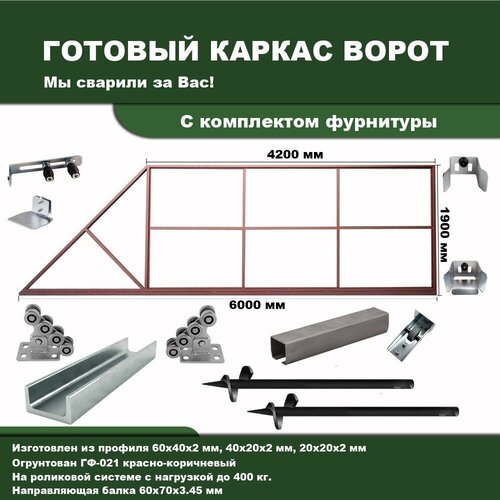 ГОТОВЫЙ КАРКАС ВОРОТ

Мы сварили за Вас!

С комплектом фурнитуры

4200 мм

1900 мм

6000 мм

Изготовлен из профиля 60х40х2 мм, 40х20х2 мм, 20х20х2 мм
Огрунтован ГФ-021 красно-коричневый
На роликовой системе с нагрузкой до 400 кг.
Направляющая балка 60х70х3.45 мм